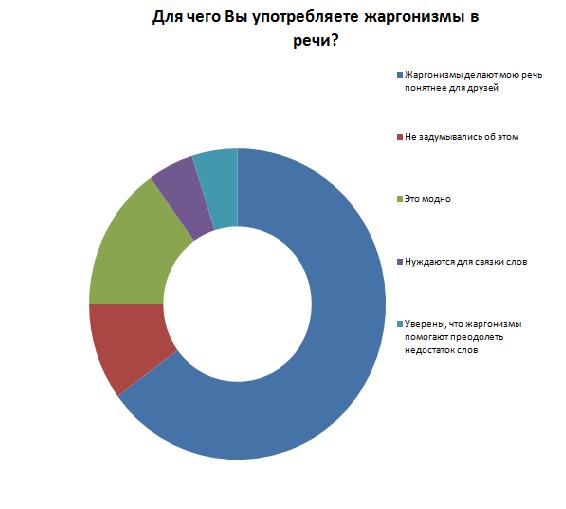 Для чего Вы употребляете жаргонизмы в речи?

Жаргонизмы делают мою речь понятнее для друзей

Не задумывались об этом

Это модно

Нуждаются для связки слов

Уверены, что жаргонизмы помогают преодолеть недостаток слов